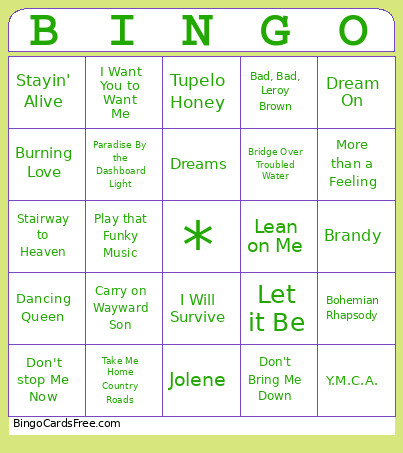 | B | I | N | G | O |
|---|---|---|---|---|
| Stayin' Alive | I Want You to Want Me | Tupelo Honey | Bad, Bad, Leroy Brown | Dream On |
| Burning Love | Paradise By the Dashboard Light | Dreams | Bridge Over Troubled Water | More than a Feeling |
| Stairway to Heaven | Play that Funky Music | * | Lean on Me | Brandy |
| Dancing Queen | Carry on Wayward Son | I Will Survive | Let it Be | Bohemian Rhapsody |
| Don't stop Me Now | Take Me Home Country Roads | Jolene | Don't Bring Me Down | Y.M.C.A. |

BingoCardsFree.com